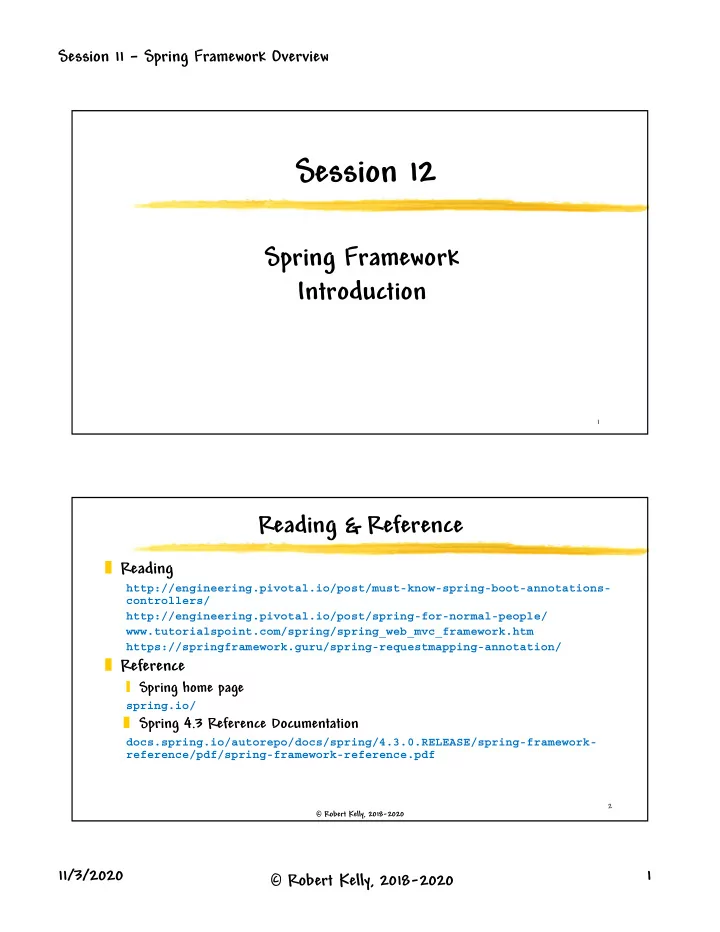 Session 11 – Spring Framework Overview

Session 12

Spring Framework
Introduction

1

Reading & Reference

Reading
http://engineering.pivotal.io/post/must-know-spring-boot-annotations-controllers/
http://engineering.pivotal.io/post/spring-for-normal-people/
www.tutorialspoint.com/spring/spring_web_mvc_framework.htm
https://springframework.guru/spring-requestmapping-annotation/

Reference
Spring home page
spring.io/
Spring 4.3 Reference Documentation
docs.spring.io/autorepo/docs/spring/4.3.0.RELEASE/spring-framework-reference/pdf/spring-framework-reference.pdf

2

© Robert Kelly, 2018-2020

11/3/2020

© Robert Kelly, 2018-2020

1